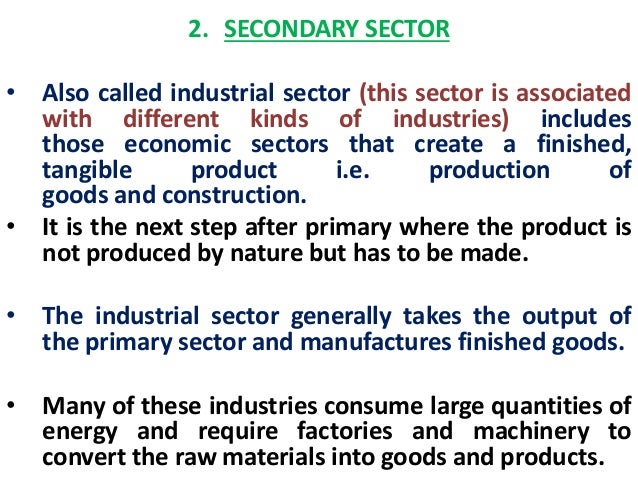 2. SECONDARY SECTOR

• Also called industrial sector (this sector is associated with different kinds of industries) includes those economic sectors that create a finished, tangible product i.e. production of goods and construction.
• It is the next step after primary where the product is not produced by nature but has to be made.

• The industrial sector generally takes the output of the primary sector and manufactures finished goods.

• Many of these industries consume large quantities of energy and require factories and machinery to convert the raw materials into goods and products.